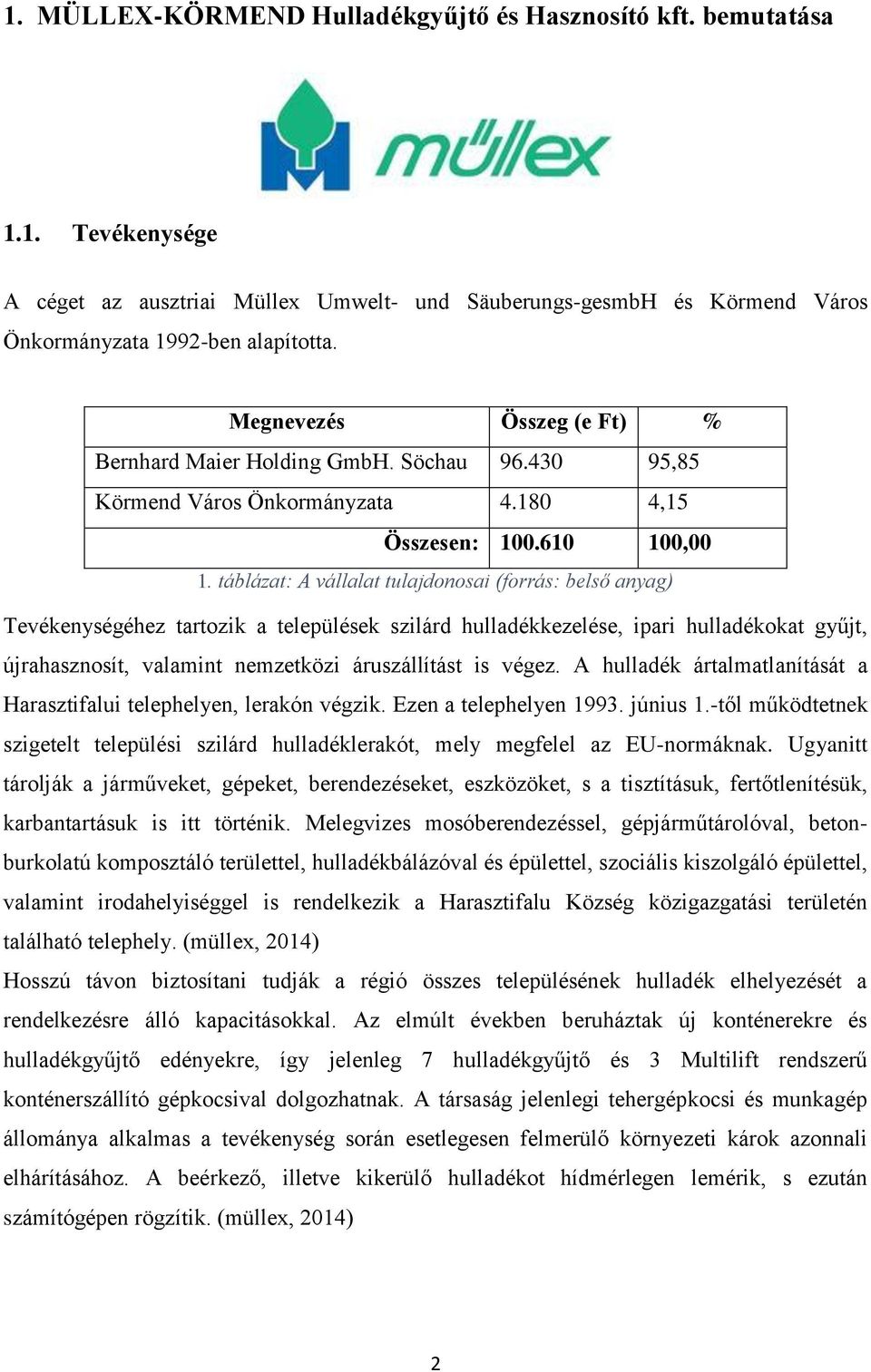 1. MÜLLEX-KÖRMEND Hulladékgyűjtő és Hasznosító kft. bemutatása

müllex

1.1. Tevékenysége

A céget az ausztriai Müllex Umwelt- und Säuberungs-gesmbH és Körmend Város Önkormányzata 1992-ben alapította.

| Megnevezés | Összeg (e Ft) | % |
|---|---|---|
| Bernhard Maier Holding GmbH. Söchau | 96.430 | 95,85 |
| Körmend Város Önkormányzata | 4.180 | 4,15 |
| Összesen: | 100.610 | 100,00 |

1. táblázat: A vállalat tulajdonosai (forrás: belső anyag)

Tevékenységéhez tartozik a települések szilárd hulladékkezelése, ipari hulladékokat gyűjt, újrahasznosít, valamint nemzetközi áruszállítást is végez. A hulladék ártalmatlanítását a Harasztifalui telephelyen, lerakón végzik. Ezen a telephelyen 1993. június 1.-től működtetnek szigetelt települési szilárd hulladéklerakót, mely megfelel az EU-normáknak. Ugyanitt tárolják a járműveket, gépeket, berendezéseket, eszközöket, s a tisztításuk, fertőtlenítésük, karbantartásuk is itt történik. Melegvizes mosóberendezéssel, gépjárműtárolóval, betonburkolatú komposztáló területtel, hulladékbálázóval és épülettel, szociális kiszolgáló épülettel, valamint irodahelyiséggel is rendelkezik a Harasztifalu Község közigazgatási területén található telephely. (müllex, 2014)
Hosszú távon biztosítani tudják a régió összes településének hulladék elhelyezését a rendelkezésre álló kapacitásokkal. Az elmúlt években beruháztak új konténerekre és hulladékgyűjtő edényekre, így jelenleg 7 hulladékgyűjtő és 3 Multilift rendszerű konténerszállító gépkocsival dolgozhatnak. A társaság jelenlegi tehergépkocsi és munkagép állománya alkalmas a tevékenység során esetlegesen felmerülő környezeti károk azonnali elhárításához. A beérkező, illetve kikerülő hulladékot hídmérlegen lemérik, s ezután számítógépen rögzítik. (müllex, 2014)

2